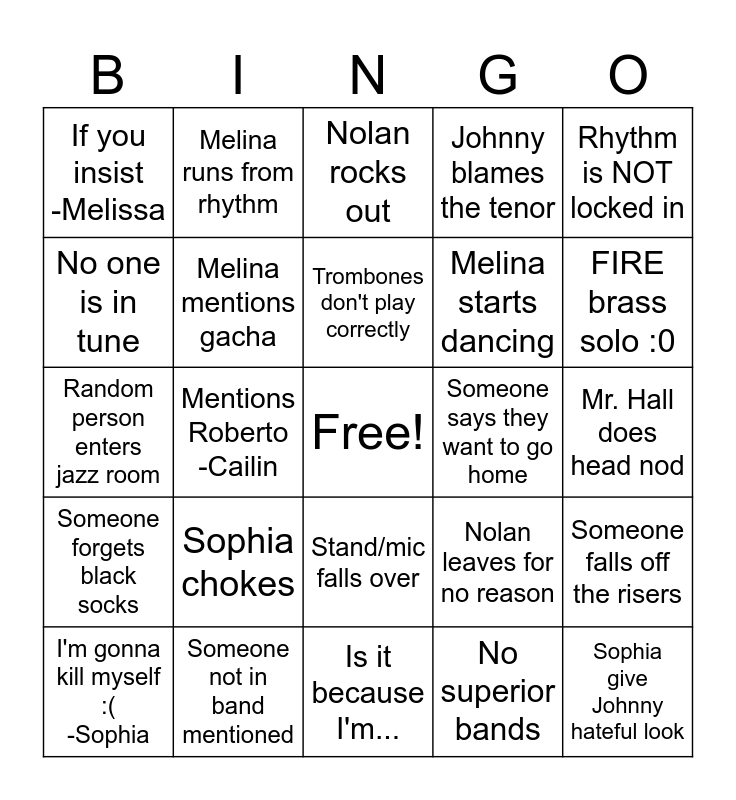 | B | I | N | G | O |
|---|---|---|---|---|
| If you insist -Melissa | Melina runs from rhythm | Nolan rocks out | Johnny blames the tenor | Rhythm is NOT locked in |
| No one is in tune | Melina mentions gacha | Trombones don't play correctly | Melina starts dancing | FIRE brass solo :0 |
| Random person enters jazz room | Mentions Roberto -Cailin | Free! | Someone says they want to go home | Mr. Hall does head nod |
| Someone forgets black socks | Sophia chokes | Stand/mic falls over | Nolan leaves for no reason | Someone falls off the risers |
| I'm gonna kill myself :( -Sophia | Someone not in band mentioned | Is it because I'm... | No superior bands | Sophia give Johnny hateful look |